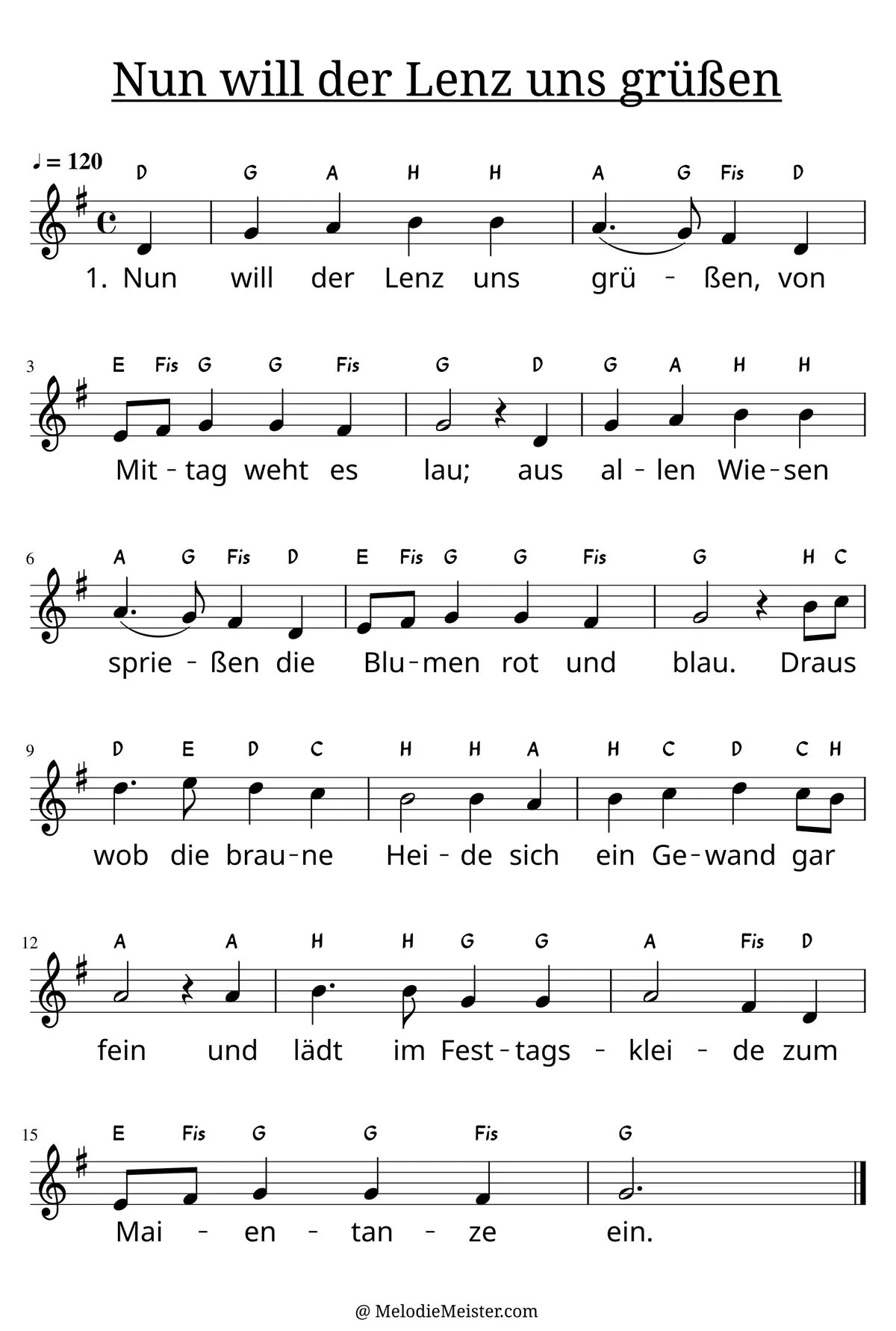 Nun will der Lenz uns grüßen

♩ = 120

D G A H H A G Fis D

1. Nun will der Lenz uns grü - ßen, von

3

E Fis G G Fis G D G A H H

Mit - tag weht es lau; aus al - len Wie - sen

6

A G Fis D E Fis G G Fis G H C

sprie - ßen die Blu - men rot und blau. Draus

9

D E D C H H A H C D C H

wob die brau - ne Hei - de sich ein Ge - wand gar

12

A A H H G G A Fis D

fein und lädt im Fest - tags - klei - de zum

15

E Fis G G Fis G

Mai - en - tan - ze ein.

@ MelodieMeister.com